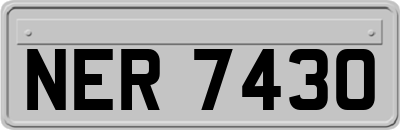 NER 7430